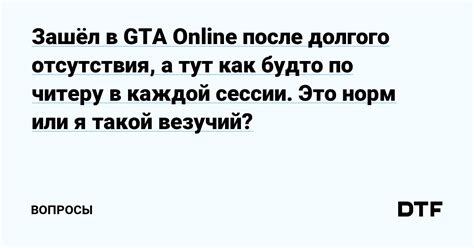 Зашёл в GTA Online после долгого отсутствия, а тут как будто по читеру в каждой сессии. Это норм или я такой везучий?

ВОПРОСЫ

DTF